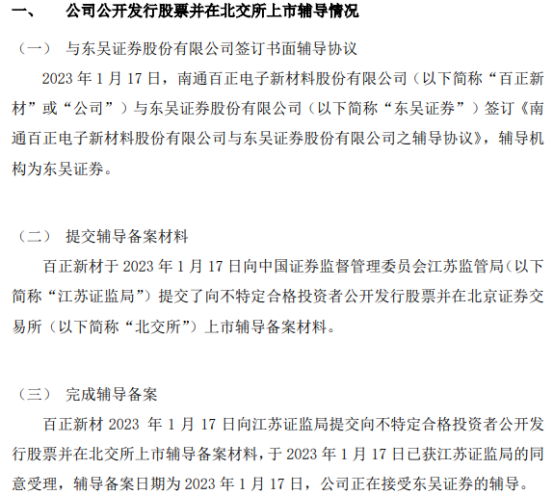 一、 公司公开发行股票并在北交所上市辅导情况

（一） 与东吴证券股份有限公司签订书面辅导协议

2023 年 1 月 17 日，南通百正电子新材料股份有限公司（以下简称“百正新材”或“公司”）与东吴证券股份有限公司（以下简称“东吴证券”）签订《南通百正电子新材料股份有限公司与东吴证券股份有限公司之辅导协议》，辅导机构为东吴证券。

（二） 提交辅导备案材料

百正新材于 2023 年 1 月 17 日向中国证券监督管理委员会江苏监管局（以下简称“江苏证监局”）提交了向不特定合格投资者公开发行股票并在北京证券交易所（以下简称“北交所”）上市辅导备案材料。

（三） 完成辅导备案

百正新材 2023 年 1 月 17 日向江苏证监局提交向不特定合格投资者公开发行股票并在北交所上市辅导备案材料，于 2023 年 1 月 17 日已获江苏证监局的同意受理，辅导备案日期为 2023 年 1 月 17 日，公司正在接受东吴证券的辅导。